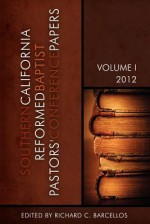 SOUTHERN CALIFORNIA REFORMED BAPTIST PASTORS' CONFERENCE PAPERS

VOLUME I
2012

EDITED BY RICHARD C. BARCELLOS